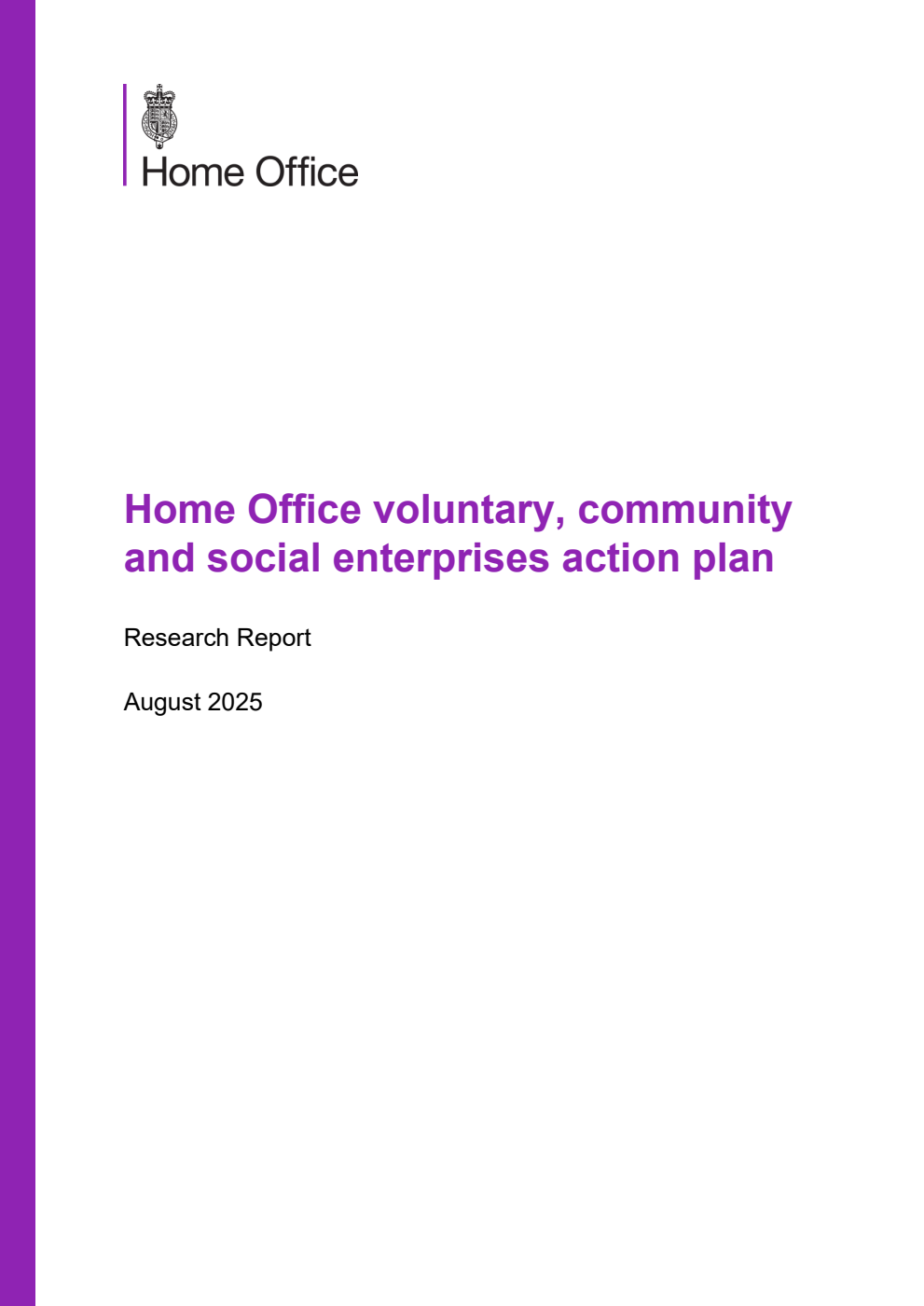 Home Office

Home Office voluntary, community and social enterprises action plan

Research Report

August 2025